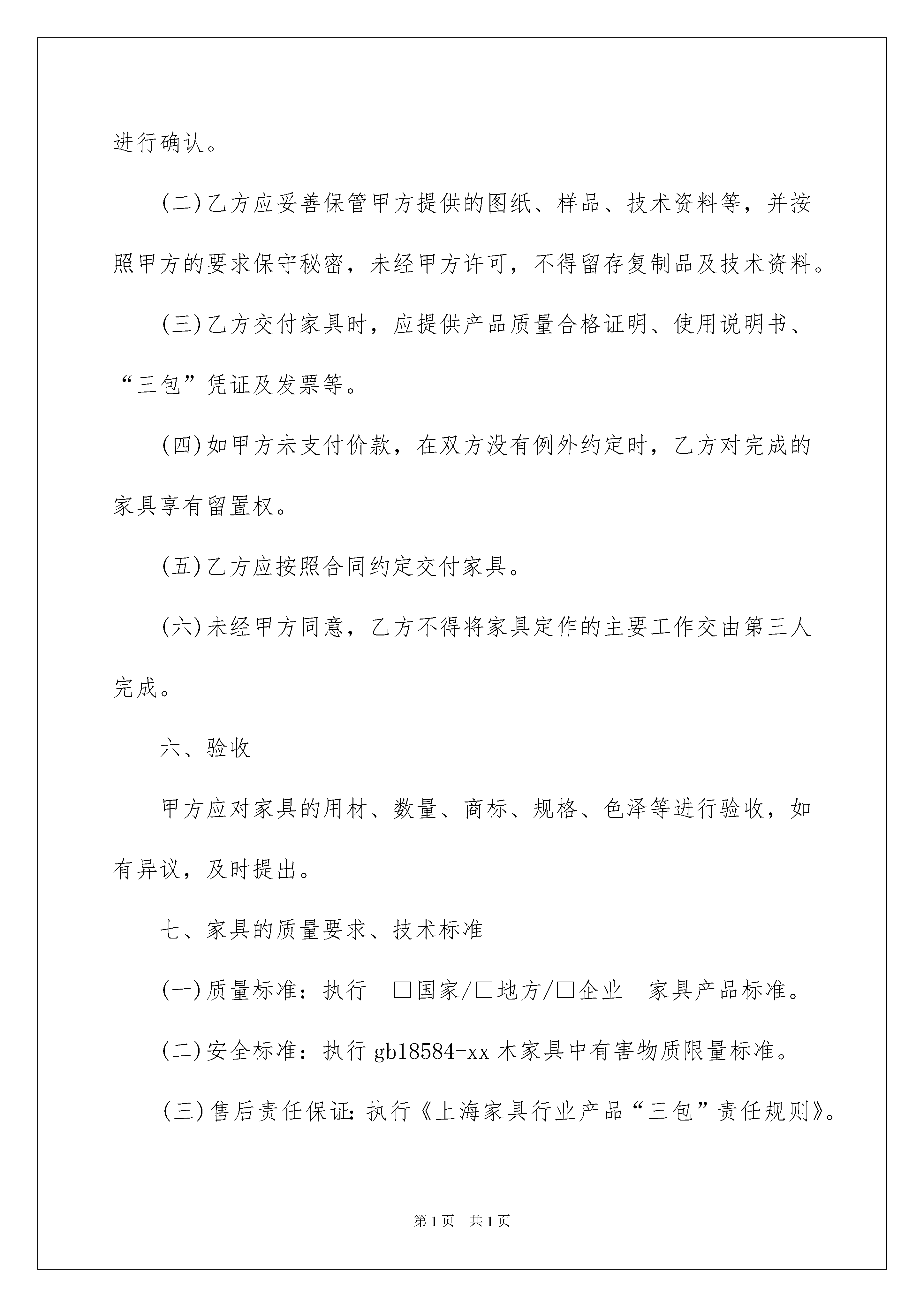 进行确认。

(二)乙方应妥善保管甲方提供的图纸、样品、技术资料等，并按照甲方的要求保守秘密，未经甲方许可，不得留存复制品及技术资料。

(三)乙方交付家具时，应提供产品质量合格证明、使用说明书、“三包”凭证及发票等。

(四)如甲方未支付价款，在双方没有例外约定时，乙方对完成的家具享有留置权。

(五)乙方应按照合同约定交付家具。

(六)未经甲方同意，乙方不得将家具定作的主要工作交由第三人完成。

六、验收

甲方应对家具的用材、数量、商标、规格、色泽等进行验收，如有异议，及时提出。

七、家具的质量要求、技术标准

(一)质量标准：执行 □国家/□地方/□企业 家具产品标准。

(二)安全标准：执行 gb18584-xx 木家具中有害物质限量标准。

(三)售后责任保证：执行《上海家具行业产品“三包”责任规则》。

第1页 共1页